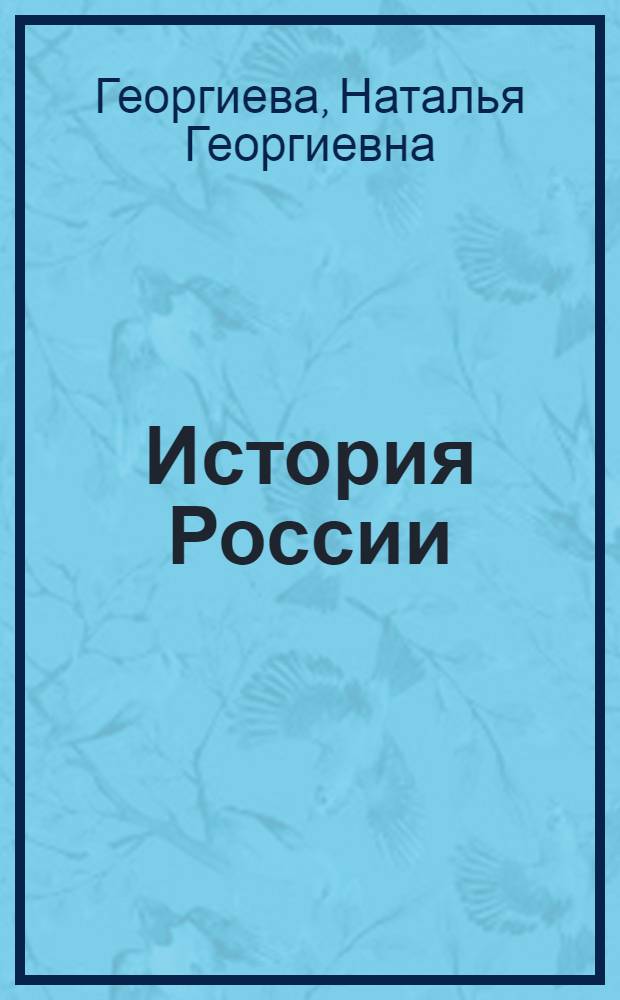 Георгиева, Наталья Георгиевна

История России